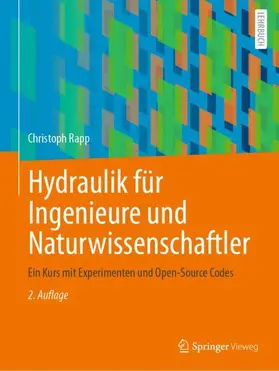 LEHRBUCH

Christoph Rapp

Hydraulik für Ingenieure und Naturwissenschaftler

Ein Kurs mit Experimenten und Open-Source Codes

2. Auflage

Springer Vieweg